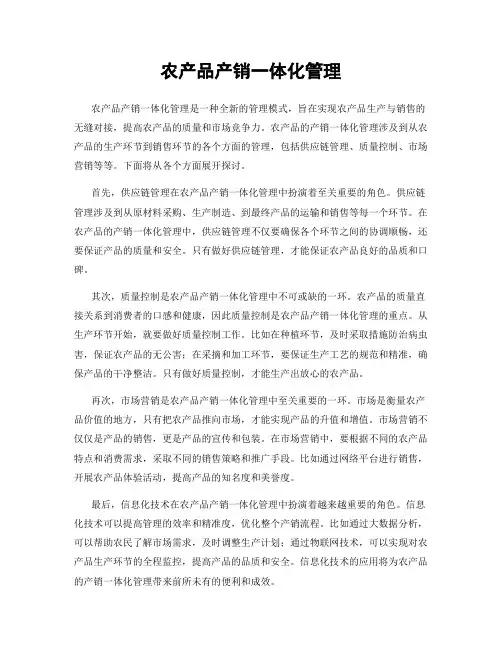 农产品产销一体化管理

农产品产销一体化管理是一种全新的管理模式，旨在实现农产品生产与销售的无缝对接，提高农产品的质量和市场竞争力。农产品的产销一体化管理涉及到从农产品的生产环节到销售环节的各个方面的管理，包括供应链管理、质量控制、市场营销等等。下面将从各个方面展开探讨。

首先，供应链管理在农产品产销一体化管理中扮演着至关重要的角色。供应链管理涉及到从原材料采购、生产制造、到最终产品的运输和销售等每一个环节。在农产品的产销一体化管理中，供应链管理不仅要确保各个环节之间的协调顺畅，还要保证产品的质量和安全。只有做好供应链管理，才能保证农产品良好的品质和口碑。

其次，质量控制是农产品产销一体化管理中不可或缺的一环。农产品的质量直接关系到消费者的口感和健康，因此质量控制是农产品产销一体化管理的重点。从生产环节开始，就要做好质量控制工作。比如在种植环节，及时采取措施防治病虫害，保证农产品的无公害；在采摘和加工环节，要保证生产工艺的规范和精准，确保产品的干净整洁。只有做好质量控制，才能生产出放心的农产品。

再次，市场营销是农产品产销一体化管理中至关重要的一环。市场是衡量农产品价值的地方，只有把农产品推向市场，才能实现产品的升值和增值。市场营销不仅仅是产品的销售，更是产品的宣传和包装。在市场营销中，要根据不同的农产品特点和消费需求，采取不同的销售策略和推广手段。比如通过网络平台进行销售，开展农产品体验活动，提高产品的知名度和美誉度。

最后，信息化技术在农产品产销一体化管理中扮演着越来越重要的角色。信息化技术可以提高管理的效率和精准度，优化整个产销流程。比如通过大数据分析，可以帮助农民了解市场需求，及时调整生产计划；通过物联网技术，可以实现对农产品生产环节的全程监控，提高产品的品质和安全。信息化技术的应用将为农产品的产销一体化管理带来前所未有的便利和成效。